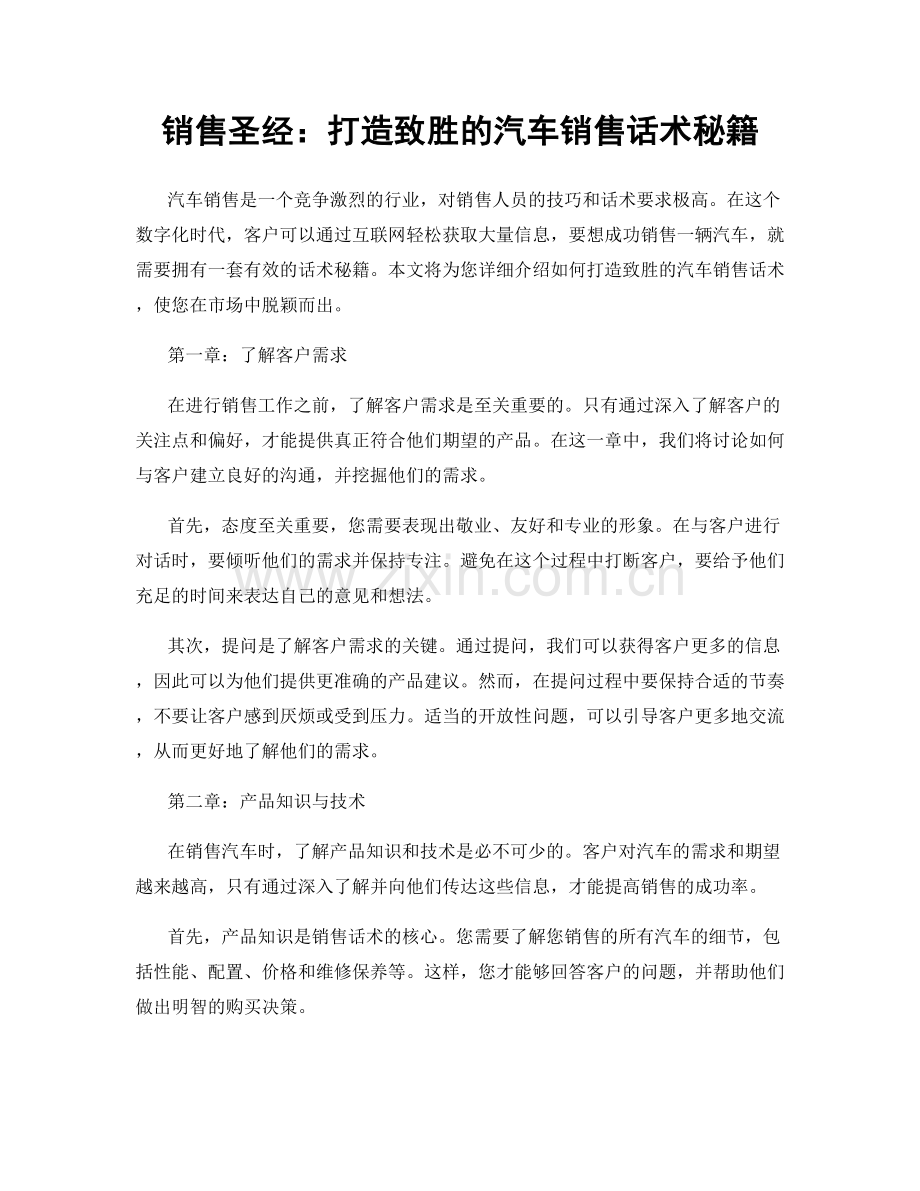 销售圣经：打造致胜的汽车销售话术秘籍

汽车销售是一个竞争激烈的行业，对销售人员的技巧和话术要求极高。在这个数字化时代，客户可以通过互联网轻松获取大量信息，要想成功销售一辆汽车，就需要拥有一套有效的话术秘籍。本文将为您详细介绍如何打造致胜的汽车销售话术，使您在市场中脱颖而出。

第一章：了解客户需求

在进行销售工作之前，了解客户需求是至关重要的。只有通过深入了解客户的关注点和偏好，才能提供真正符合他们期望的产品。在这一章中，我们将讨论如何与客户建立良好的沟通，并挖掘他们的需求。

首先，态度至关重要，您需要表现出敬业、友好和专业的形象。在与客户进行对话时，要倾听他们的需求并保持专注。避免在这个过程中打断客户，要给予他们充足的时间来表达自己的意见和想法。

www.zixin.com.cn

其次，提问是了解客户需求的关键。通过提问，我们可以获得客户更多的信息，因此可以为他们提供更准确的产品建议。然而，在提问过程中要保持合适的节奏，不要让客户感到厌烦或受到压力。适当的开放性问题，可以引导客户更多地交流，从而更好地了解他们的需求。

第二章：产品知识与技术

在销售汽车时，了解产品知识和技术是必不可少的。客户对汽车的需求和期望越来越高，只有通过深入了解并向他们传达这些信息，才能提高销售的成功率。

首先，产品知识是销售话术的核心。您需要了解您销售的所有汽车的细节，包括性能、配置、价格和维修保养等。这样，您才能够回答客户的问题，并帮助他们做出明智的购买决策。